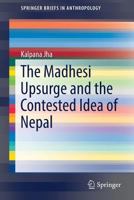 SPRINGER BRIEFS IN ANTHROPOLOGY

Kalpana Jha

The Madhesi Upsurge and the Contested Idea of Nepal

Springer